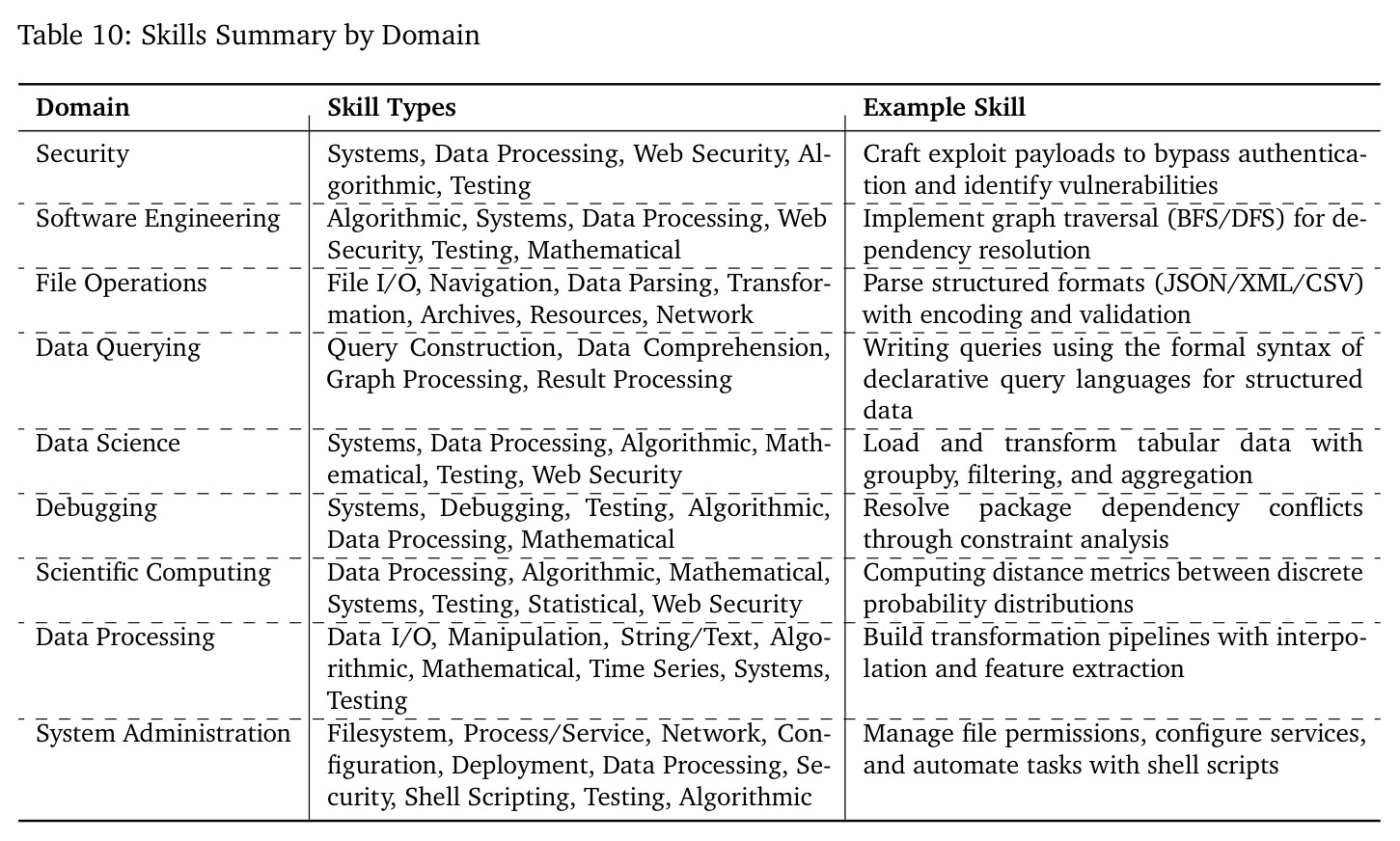 Table 10: Skills Summary by Domain

| Domain | Skill Types | Example Skill |
|---|---|---|
| Security | Systems, Data Processing, Web Security, Algorithmic, Testing | Craft exploit payloads to bypass authentication and identify vulnerabilities |
| Software Engineering | Algorithmic, Systems, Data Processing, Web Security, Testing, Mathematical | Implement graph traversal (BFS/DFS) for dependency resolution |
| File Operations | File I/O, Navigation, Data Parsing, Transformation, Archives, Resources, Network | Parse structured formats (JSON/XML/CSV) with encoding and validation |
| Data Querying | Query Construction, Data Comprehension, Graph Processing, Result Processing | Writing queries using the formal syntax of declarative query languages for structured data |
| Data Science | Systems, Data Processing, Algorithmic, Mathematical, Testing, Web Security | Load and transform tabular data with groupby, filtering, and aggregation |
| Debugging | Systems, Debugging, Testing, Algorithmic, Data Processing, Mathematical | Resolve package dependency conflicts through constraint analysis |
| Scientific Computing | Data Processing, Algorithmic, Mathematical, Systems, Testing, Statistical, Web Security | Computing distance metrics between discrete probability distributions |
| Data Processing | Data I/O, Manipulation, String/Text, Algorithmic, Mathematical, Time Series, Systems, Testing | Build transformation pipelines with interpolation and feature extraction |
| System Administration | Filesystem, Process/Service, Network, Configuration, Deployment, Data Processing, Security, Shell Scripting, Testing, Algorithmic | Manage file permissions, configure services, and automate tasks with shell scripts |